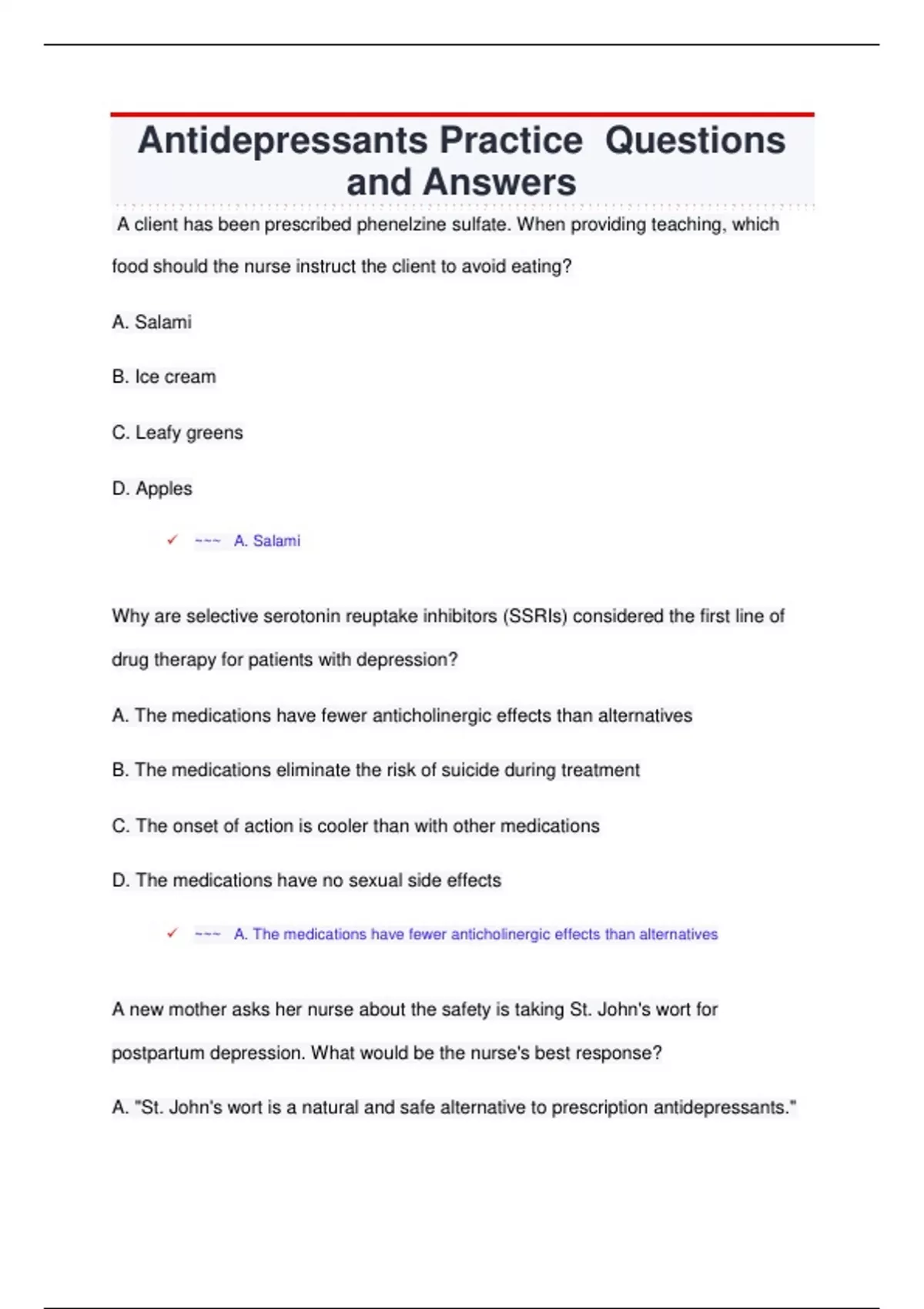 Antidepressants Practice Questions and Answers

A client has been prescribed phenelzine sulfate. When providing teaching, which food should the nurse instruct the client to avoid eating?

A. Salami

B. Ice cream

C. Leafy greens

D. Apples

✓ ~~~ A. Salami

Why are selective serotonin reuptake inhibitors (SSRIs) considered the first line of drug therapy for patients with depression?

A. The medications have fewer anticholinergic effects than alternatives

B. The medications eliminate the risk of suicide during treatment

C. The onset of action is cooler than with other medications

D. The medications have no sexual side effects

✓ ~~~ A. The medications have fewer anticholinergic effects than alternatives

A new mother asks her nurse about the safety is taking St. John's wort for postpartum depression. What would be the nurse's best response?

A. "St. John's wort is a natural and safe alternative to prescription antidepressants."